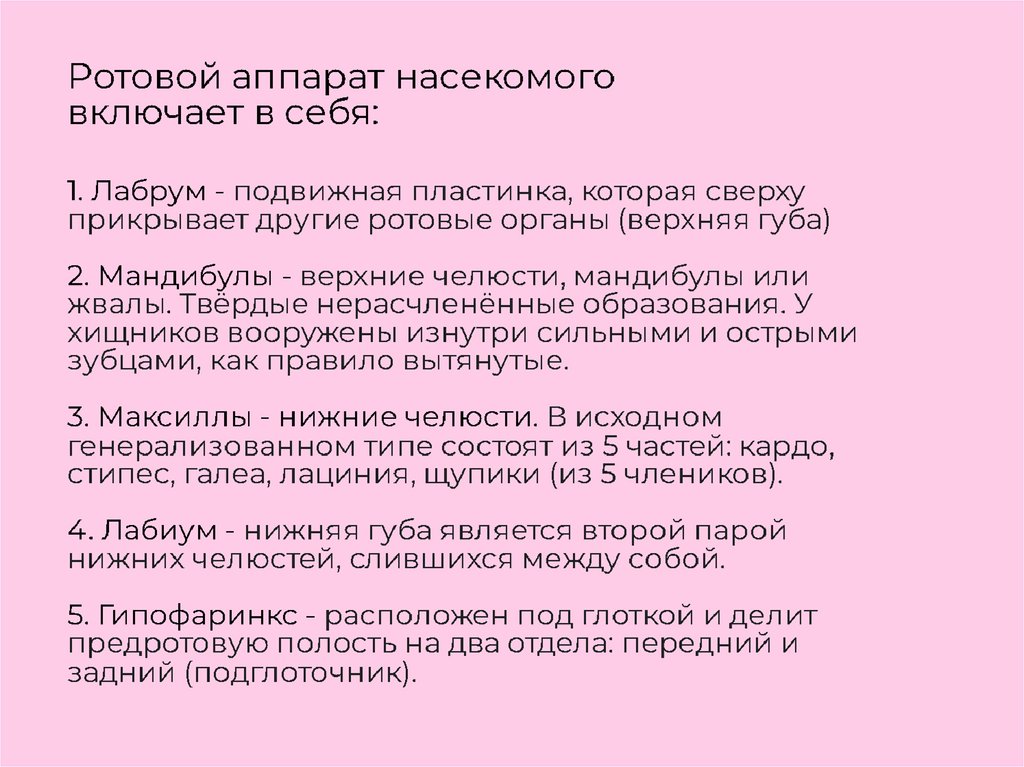 Ротовой аппарат насекомого включает в себя:

1. Лабрум - подвижная пластинка, которая сверху прикрывает другие ротовые органы (верхняя губа)

2. Мандибулы - верхние челюсти, мандибулы или жвалы. Твёрдые нерасчленённые образования. У хищников вооружены изнутри сильными и острыми зубцами, как правило вытянутые.

3. Максиллы - нижние челюсти. В исходном генерализованном типе состоят из 5 частей: кардо, стипес, галеа, лациния, щупики (из 5 члеников).

4. Лабиум - нижняя губа является второй парой нижних челюстей, слившихся между собой.

5. Гипофаринкс - расположен под глоткой и делит предротовую полость на два отдела: передний и задний (подглоточник).